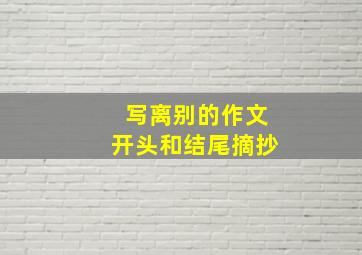 写离别的作文
开头和结尾摘抄